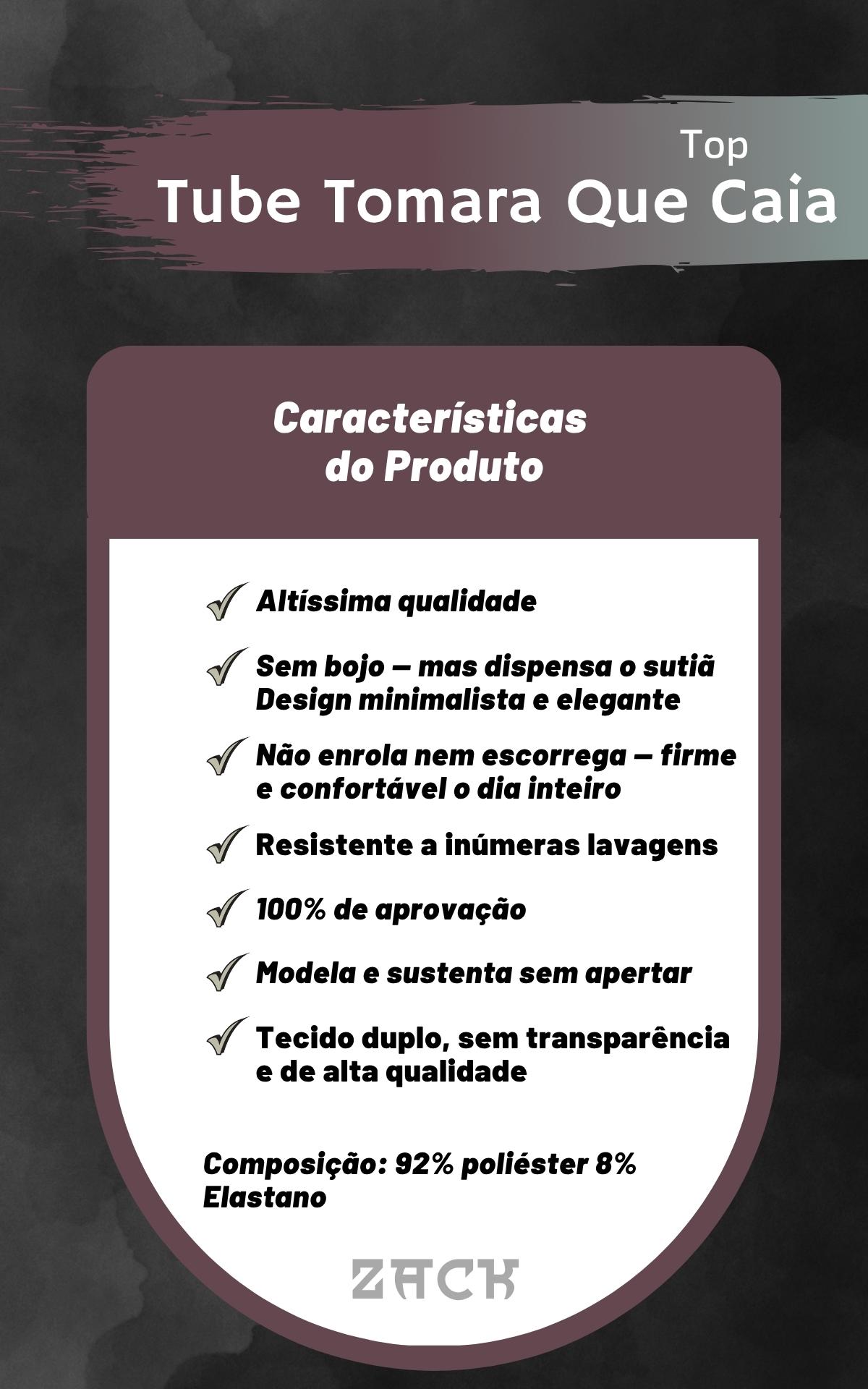 Top
Tube Tomara Que Caia

Características do Produto

Altíssima qualidade

Sem bojo — mas dispensa o sutiã Design minimalista e elegante

Não enrola nem escorrega — firme e confortável o dia inteiro

Resistente a inúmeras lavagens

100% de aprovação

Modela e sustenta sem apertar

Tecido duplo, sem transparência e de alta qualidade

Composição: 92% poliéster 8% Elastano

ZACK